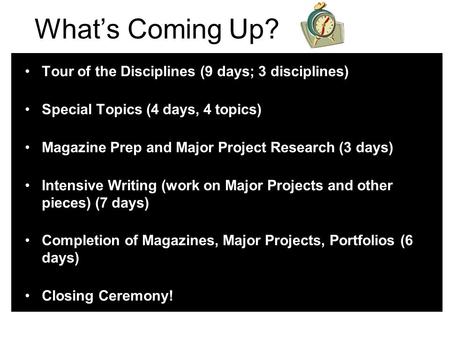 What's Coming Up?

• Tour of the Disciplines (9 days; 3 disciplines)

• Special Topics (4 days, 4 topics)

• Magazine Prep and Major Project Research (3 days)

• Intensive Writing (work on Major Projects and other pieces) (7 days)

• Completion of Magazines, Major Projects, Portfolios (6 days)

• Closing Ceremony!